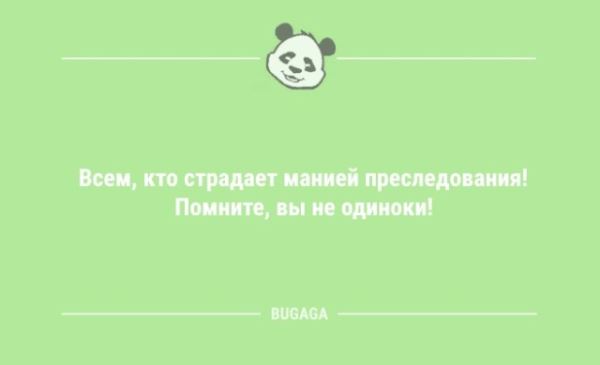 Всем, кто страдает манией преследования! Помните, вы не одиноки!

BUGAGA